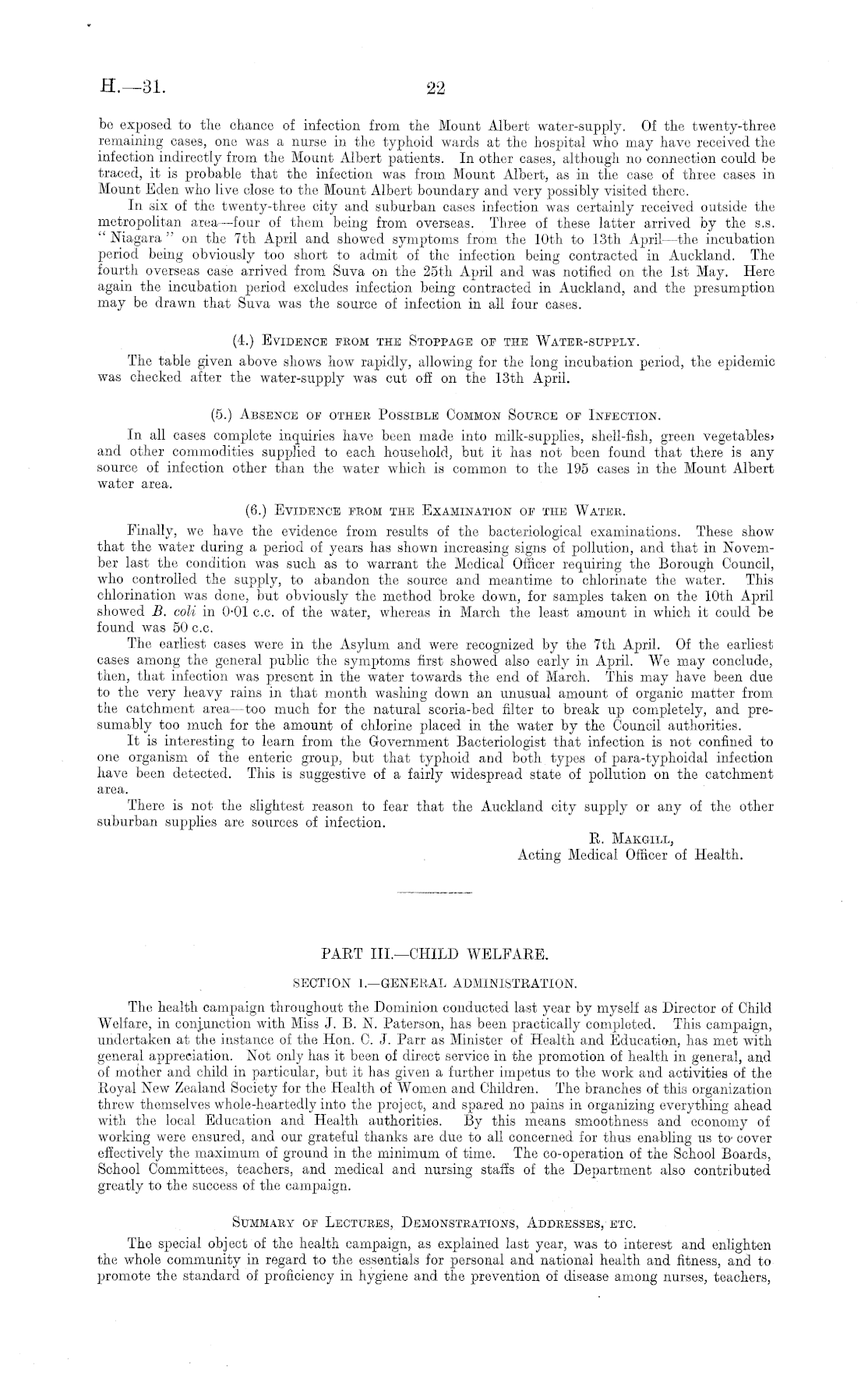 H.—31.

22

be exposed to the chance of infection from the Mount Albert water-supply. Of the twenty-three remaining cases, one was a nurse in the typhoid wards at the hospital who may have received the infection indirectly from the Mount Albert patients. In other cases, although no connection could be traced, it is probable that the infection was from Mount Albert, as in the case of three cases in Mount Eden who live close to the Mount Albert boundary and very possibly visited there.

In six of the twenty-three city and suburban cases infection was certainly received outside the metropolitan area—four of them being from overseas. Three of these latter arrived by the s.s. "Niagara" on the 7th April and showed symptoms from the 10th to 13th April—the incubation period being obviously too short to admit of the infection being contracted in Auckland. The fourth overseas case arrived from Suva on the 25th April and was notified on the 1st May. Here again the incubation period excludes infection being contracted in Auckland, and the presumption may be drawn that Suva was the source of infection in all four cases.

(4.) Evidence from the Stoppage of the Water-supply.

The table given above shows how rapidly, allowing for the long incubation period, the epidemic was checked after the water-supply was cut off on the 13th April.

(5.) Absence of other Possible Common Source of Infection.

In all cases complete inquiries have been made into milk-supplies, shell-fish, green vegetables, and other commodities supplied to each household, but it has not been found that there is any source of infection other than the water which is common to the 195 cases in the Mount Albert water area.

(6.) Evidence from the Examination of the Water.

Finally, we have the evidence from results of the bacteriological examinations. These show that the water during a period of years has shown increasing signs of pollution, and that in November last the condition was such as to warrant the Medical Officer requiring the Borough Council, who controlled the supply, to abandon the source and meantime to chlorinate the water. This chlorination was done, but obviously the method broke down, for samples taken on the 10th April showed B. coli in 0·01 c.c. of the water, whereas in March the least amount in which it could be found was 50 c.c.

The earliest cases were in the Asylum and were recognized by the 7th April. Of the earliest cases among the general public the symptoms first showed also early in April. We may conclude, then, that infection was present in the water towards the end of March. This may have been due to the very heavy rains in that month washing down an unusual amount of organic matter from the catchment area—too much for the natural scoria-bed filter to break up completely, and presumably too much for the amount of chlorine placed in the water by the Council authorities.

It is interesting to learn from the Government Bacteriologist that infection is not confined to one organism of the enteric group, but that typhoid and both types of para-typhoidal infection have been detected. This is suggestive of a fairly widespread state of pollution on the catchment area.

There is not the slightest reason to fear that the Auckland city supply or any of the other suburban supplies are sources of infection.

R. Makgill,
Acting Medical Officer of Health.

PART III.—CHILD WELFARE.

SECTION 1.—GENERAL ADMINISTRATION.

The health campaign throughout the Dominion conducted last year by myself as Director of Child Welfare, in conjunction with Miss J. B. N. Paterson, has been practically completed. This campaign, undertaken at the instance of the Hon. C. J. Parr as Minister of Health and Education, has met with general appreciation. Not only has it been of direct service in the promotion of health in general, and of mother and child in particular, but it has given a further impetus to the work and activities of the Royal New Zealand Society for the Health of Women and Children. The branches of this organization threw themselves whole-heartedly into the project, and spared no pains in organizing everything ahead with the local Education and Health authorities. By this means smoothness and economy of working were ensured, and our grateful thanks are due to all concerned for thus enabling us to cover effectively the maximum of ground in the minimum of time. The co-operation of the School Boards, School Committees, teachers, and medical and nursing staffs of the Department also contributed greatly to the success of the campaign.

Summary of Lectures, Demonstrations, Addresses, etc.

The special object of the health campaign, as explained last year, was to interest and enlighten the whole community in regard to the essentials for personal and national health and fitness, and to promote the standard of proficiency in hygiene and the prevention of disease among nurses, teachers,